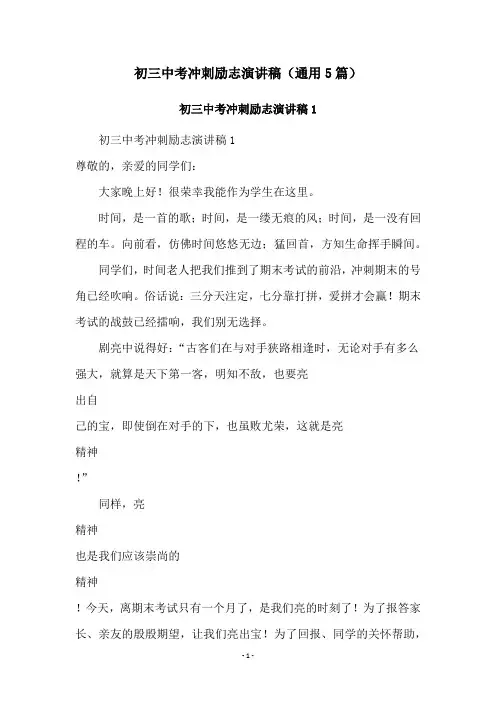 初三中考冲刺励志演讲稿（通用5篇）

初三中考冲刺励志演讲稿1

初三中考冲刺励志演讲稿1

尊敬的，亲爱的同学们：

大家晚上好！很荣幸我能作为学生在这里。

时间，是一首的歌；时间，是一缕无痕的风；时间，是一没有回程的车。向前看，仿佛时间悠悠无边；猛回首，方知生命挥手瞬间。

同学们，时间老人把我们推到了期末考试的前沿，冲刺期末的号角已经吹响。俗话说：三分天注定，七分靠打拼，爱拼才会赢！期末考试的战鼓已经擂响，我们别无选择。

剧亮中说得好：“古客们在与对手狭路相逢时，无论对手有多么强大，就算是天下第一客，明知不敌，也要亮

出自

己的宝，即使倒在对手的下，也虽败尤荣，这就是亮

精神

！”

同样，亮

精神

也是我们应该崇尚的

精神

！今天，离期末考试只有一个月了，是我们亮的时刻了！为了报答家长、亲友的殷殷期望，让我们亮出宝！为了回报、同学的关怀帮助，

- 1 -